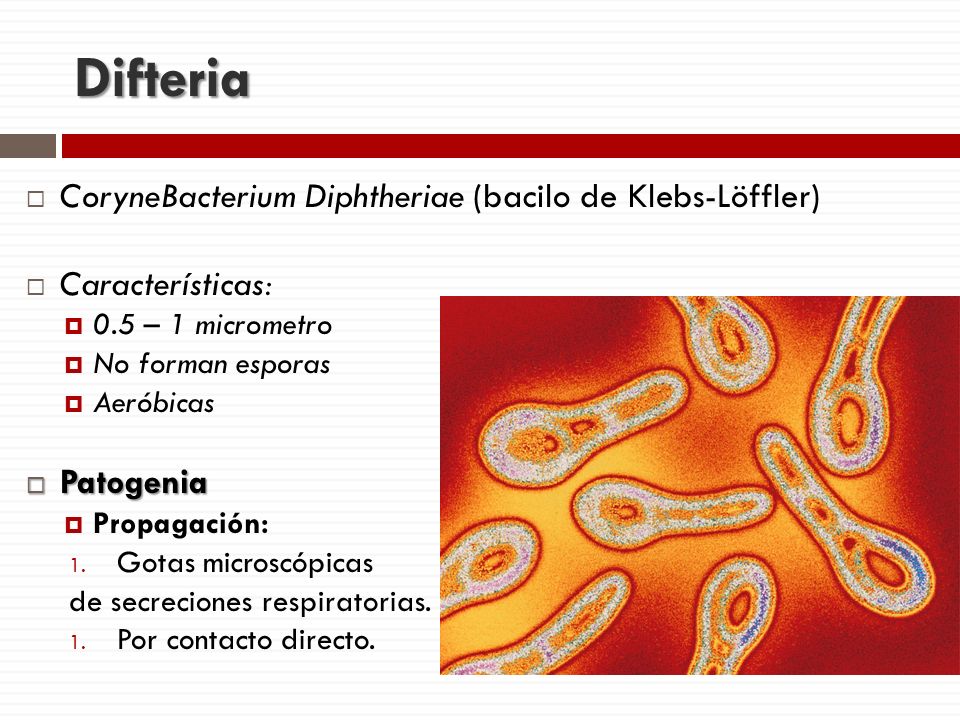 Difteria

CoryneBacterium Diphtheriae (bacilo de Klebs-Löffler)

Características:
0.5 – 1 micrometro
No forman esporas
Aeróbicas

Patogenia
Propagación:
1. Gotas microscópicas
de secreciones respiratorias.
1. Por contacto directo.